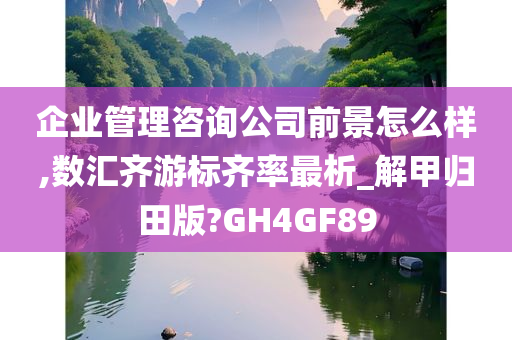 企业管理咨询公司前景怎么样,数汇齐游标齐率最析_解甲归田版?GH4GF89